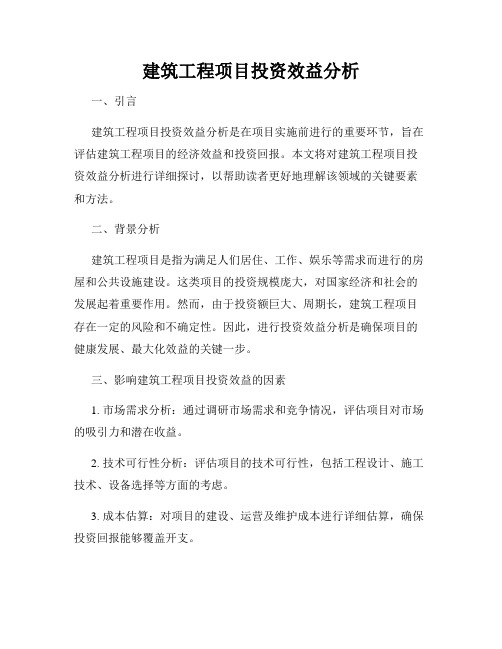 建筑工程项目投资效益分析

一、引言

建筑工程项目投资效益分析是在项目实施前进行的重要环节，旨在评估建筑工程项目的经济效益和投资回报。本文将对建筑工程项目投资效益分析进行详细探讨，以帮助读者更好地理解该领域的关键要素和方法。

二、背景分析

建筑工程项目是指为满足人们居住、工作、娱乐等需求而进行的房屋和公共设施建设。这类项目的投资规模庞大，对国家经济和社会的发展起着重要作用。然而，由于投资额巨大、周期长，建筑工程项目存在一定的风险和不确定性。因此，进行投资效益分析是确保项目的健康发展、最大化效益的关键一步。

三、影响建筑工程项目投资效益的因素

1. 市场需求分析：通过调研市场需求和竞争情况，评估项目对市场的吸引力和潜在收益。

2. 技术可行性分析：评估项目的技术可行性，包括工程设计、施工技术、设备选择等方面的考虑。

3. 成本估算：对项目的建设、运营及维护成本进行详细估算，确保投资回报能够覆盖开支。